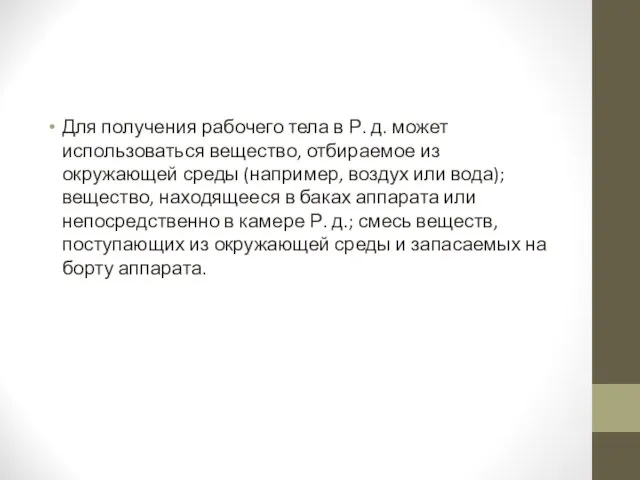 • Для получения рабочего тела в Р. д. может использоваться вещество, отбираемое из окружающей среды (например, воздух или вода); вещество, находящееся в баках аппарата или непосредственно в камере Р. д.; смесь веществ, поступающих из окружающей среды и запасаемых на борту аппарата.